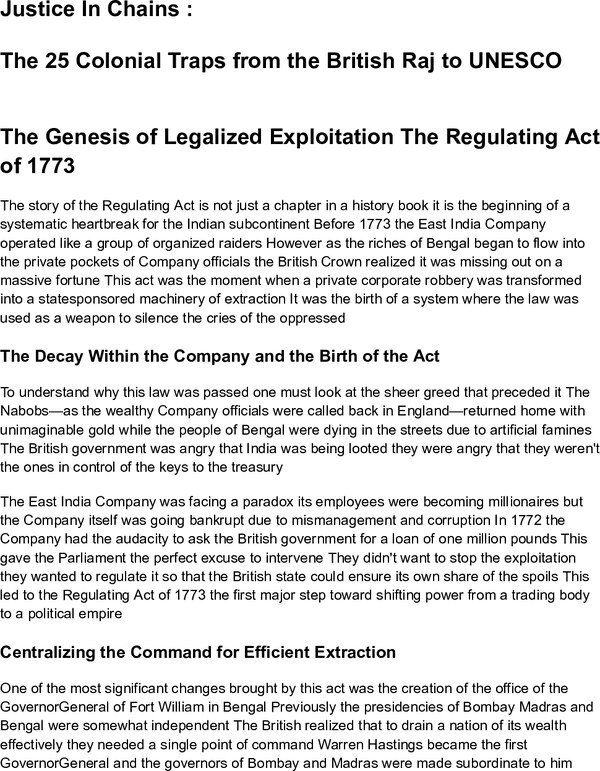 Justice In Chains :

The 25 Colonial Traps from the British Raj to UNESCO

The Genesis of Legalized Exploitation The Regulating Act of 1773

The story of the Regulating Act is not just a chapter in a history book it is the beginning of a systematic heartbreak for the Indian subcontinent Before 1773 the East India Company operated like a group of organized raiders However as the riches of Bengal began to flow into the private pockets of Company officials the British Crown realized it was missing out on a massive fortune This act was the moment when a private corporate robbery was transformed into a statesponsored machinery of extraction It was the birth of a system where the law was used as a weapon to silence the cries of the oppressed

The Decay Within the Company and the Birth of the Act

To understand why this law was passed one must look at the sheer greed that preceded it The Nabobs—as the wealthy Company officials were called back in England—returned home with unimaginable gold while the people of Bengal were dying in the streets due to artificial famines The British government was angry that India was being looted they were angry that they weren't the ones in control of the keys to the treasury

The East India Company was facing a paradox its employees were becoming millionaires but the Company itself was going bankrupt due to mismanagement and corruption In 1772 the Company had the audacity to ask the British government for a loan of one million pounds This gave the Parliament the perfect excuse to intervene They didn't want to stop the exploitation they wanted to regulate it so that the British state could ensure its own share of the spoils This led to the Regulating Act of 1773 the first major step toward shifting power from a trading body to a political empire

Centralizing the Command for Efficient Extraction

One of the most significant changes brought by this act was the creation of the office of the GovernorGeneral of Fort William in Bengal Previously the presidencies of Bombay Madras and Bengal were somewhat independent The British realized that to drain a nation of its wealth effectively they needed a single point of command Warren Hastings became the first GovernorGeneral and the governors of Bombay and Madras were made subordinate to him